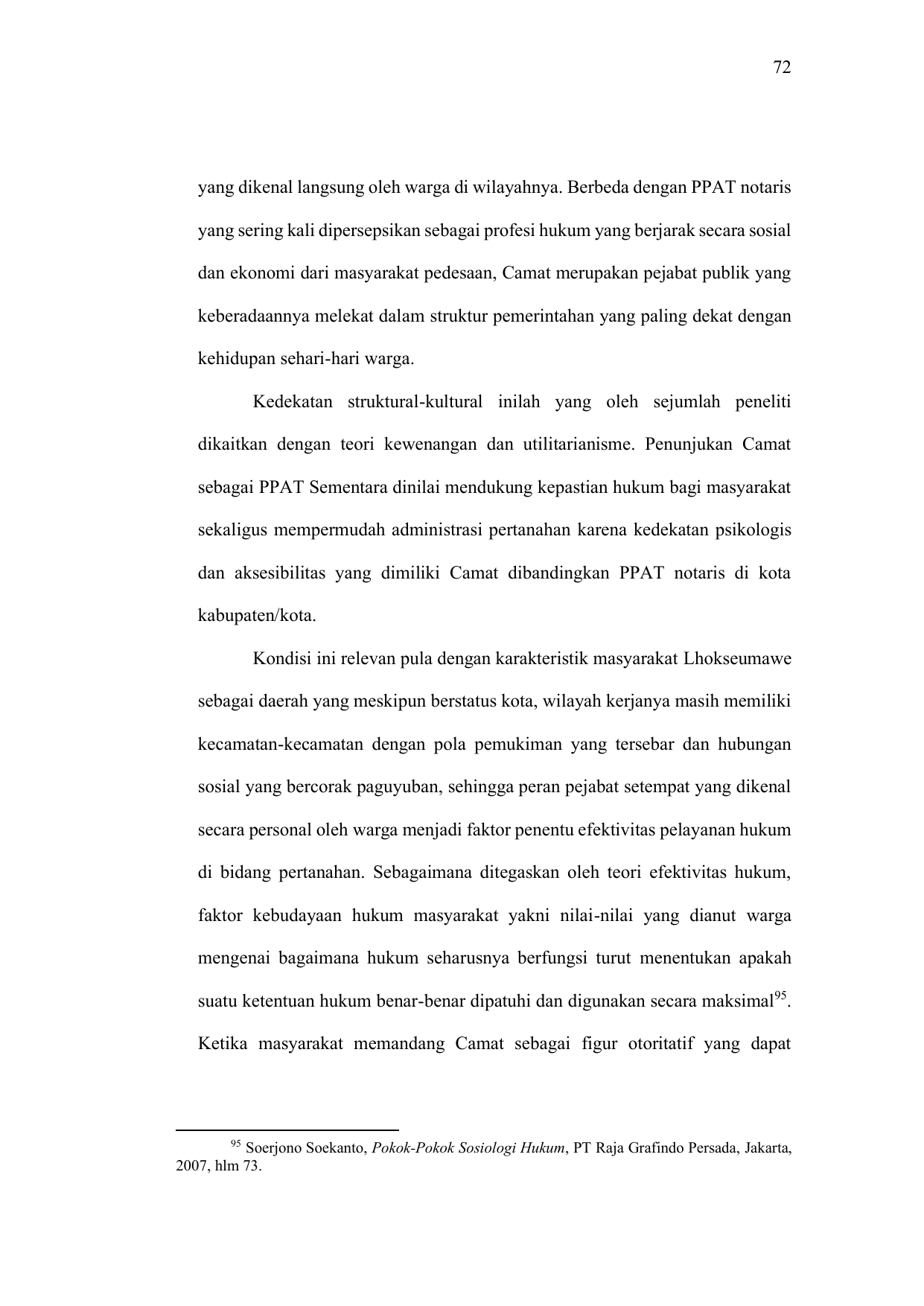 72

yang dikenal langsung oleh warga di wilayahnya. Berbeda dengan PPAT notaris yang sering kali dipersepsikan sebagai profesi hukum yang berjarak secara sosial dan ekonomi dari masyarakat pedesaan, Camat merupakan pejabat publik yang keberadaannya melekat dalam struktur pemerintahan yang paling dekat dengan kehidupan sehari-hari warga.

Kedekatan struktural-kultural inilah yang oleh sejumlah peneliti dikaitkan dengan teori kewenangan dan utilitarianisme. Penunjukan Camat sebagai PPAT Sementara dinilai mendukung kepastian hukum bagi masyarakat sekaligus mempermudah administrasi pertanahan karena kedekatan psikologis dan aksesibilitas yang dimiliki Camat dibandingkan PPAT notaris di kota kabupaten/kota.

Kondisi ini relevan pula dengan karakteristik masyarakat Lhokseumawe sebagai daerah yang meskipun berstatus kota, wilayah kerjanya masih memiliki kecamatan-kecamatan dengan pola pemukiman yang tersebar dan hubungan sosial yang bercorak paguyuban, sehingga peran pejabat setempat yang dikenal secara personal oleh warga menjadi faktor penentu efektivitas pelayanan hukum di bidang pertanahan. Sebagaimana ditegaskan oleh teori efektivitas hukum, faktor kebudayaan hukum masyarakat yakni nilai-nilai yang dianut warga mengenai bagaimana hukum seharusnya berfungsi turut menentukan apakah suatu ketentuan hukum benar-benar dipatuhi dan digunakan secara maksimal$^{95}$. Ketika masyarakat memandang Camat sebagai figur otoritatif yang dapat

$^{95}$ Soerjono Soekanto, Pokok-Pokok Sosiologi Hukum, PT Raja Grafindo Persada, Jakarta, 2007, hlm 73.